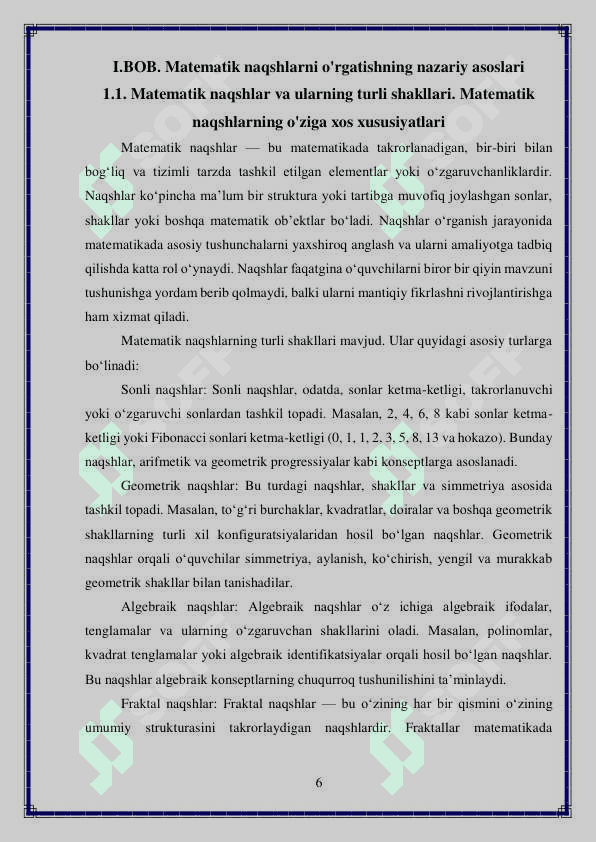 I.BOB. Matematik naqshlarni o'rgatishning nazariy asoslari
1.1. Matematik naqshlar va ularning turli shakllari. Matematik naqshlarning o'ziga xos xususiyatlari

Matematik naqshlar — bu matematikada takrorlanadigan, bir-biri bilan bog‘liq va tizimli tarzda tashkil etilgan elementlar yoki o‘zgaruvchanliklardir. Naqshlar ko‘pincha ma’lum bir struktura yoki tartibga muvofiq joylashgan sonlar, shakllar yoki boshqa matematik ob’ektlar bo‘ladi. Naqshlar o‘rganish jarayonida matematikada asosiy tushunchalarni yaxshiroq anglash va ularni amaliyotga tadbiq qilishda katta rol o‘ynaydi. Naqshlar faqatgina o‘quvchilarni biror bir qiyin mavzuni tushunishga yordam berib qolmaydi, balki ularni mantiqiy fikrlashni rivojlantirishga ham xizmat qiladi.

Matematik naqshlarning turli shakllari mavjud. Ular quyidagi asosiy turlarga bo‘linadi:

Sonli naqshlar: Sonli naqshlar, odatda, sonlar ketma-ketligi, takrorlanuvchi yoki o‘zgaruvchi sonlardan tashkil topadi. Masalan, 2, 4, 6, 8 kabi sonlar ketma-ketligi yoki Fibonacci sonlari ketma-ketligi (0, 1, 1, 2, 3, 5, 8, 13 va hokazo). Bunday naqshlar, arifmetik va geometrik progressiyalar kabi konseptlarga asoslanadi.

Geometrik naqshlar: Bu turdagi naqshlar, shakllar va simmetriya asosida tashkil topadi. Masalan, to‘g‘ri burchaklar, kvadratlar, doiralar va boshqa geometrik shakllarning turli xil konfiguratsiyalaridan hosil bo‘lgan naqshlar. Geometrik naqshlar orqali o‘quvchilar simmetriya, aylanish, ko‘chirish, yengil va murakkab geometrik shakllar bilan tanishadilar.

Algebraik naqshlar: Algebraik naqshlar o‘z ichiga algebraik ifodalar, tenglamalar va ularning o‘zgaruvchan shakllarini oladi. Masalan, polinomlar, kvadrat tenglamalar yoki algebraik identifikatsiyalar orqali hosil bo‘lgan naqshlar. Bu naqshlar algebraik konseptlarning chuqurroq tushunilishini ta’minlaydi.

Fraktal naqshlar: Fraktal naqshlar — bu o‘zining har bir qismini o‘zining umumiy strukturasini takrorlaydigan naqshlardir. Fraktallar matematikada

6